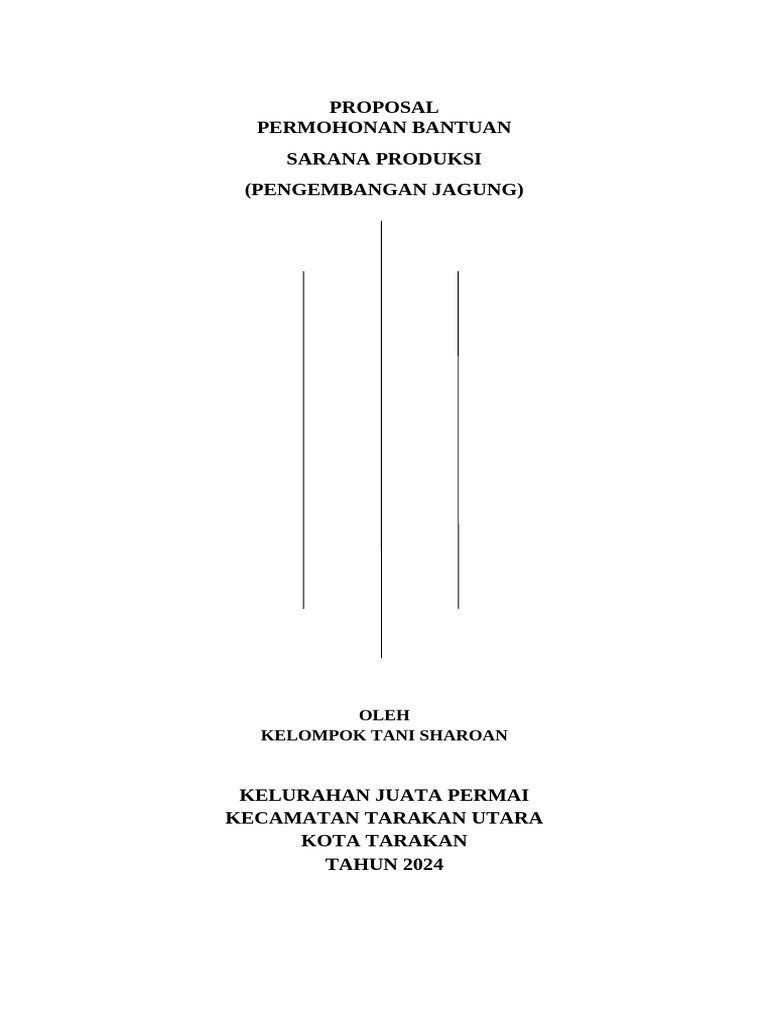 PROPOSAL
PERMOHONAN BANTUAN
SARANA PRODUKSI
(PENGEMBANGAN JAGUNG)

OLEH
KELOMPOK TANI SHAROAN

KELURAHAN JUATA PERMAI
KECAMATAN TARAKAN UTARA
KOTA TARAKAN
TAHUN 2024